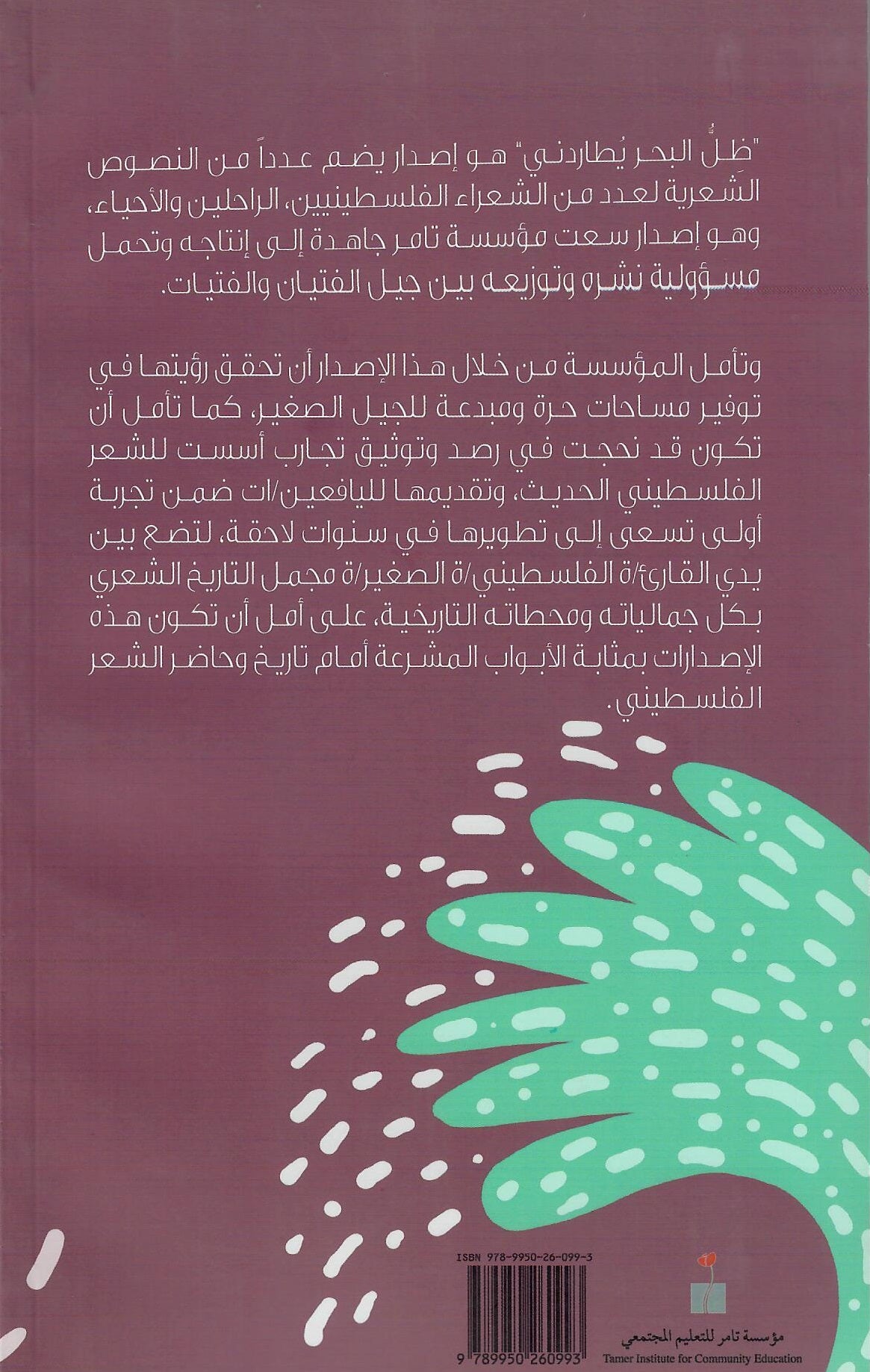 "ظلُّ البحر يُطاردني" هو إصدار يضم عدداً من النصوص الشعرية لعدد من الشعراء الفلسطينيين، الراحلين والأحياء، وهو إصدار سعت مؤسسة تامر جاهدة إلى إنتاجه وتحمل مسؤولية نشره وتوزيعه بين جيل الفتيان والفتيات.

وتأمل المؤسسة من خلال هذا الإصدار أن تحقق رؤيتها في توفير مساحات حرة ومبدعة للجيل الصغير، كما تأمل أن تكون قد نجحت في رصد وتوثيق تجارب أسست للشعر الفلسطيني الحديث، وتقديمها لليافعين/ات ضمن تجربة أولى تسعى إلى تطويرها في سنوات لاحقة، لتضع بين يدي القارئ/ة الفلسطيني/ة الصغير/ة مجمل التاريخ الشعري بكل جمالياته ومحطاته التاريخية، على أمل أن تكون هذه الإصدارات بمثابة الأبواب المشرعة أمام تاريخ وحاضر الشعر الفلسطيني.

ISBN 978-9950-26-099-3

9 789950 260993

مؤسسة تامر للتعليم المجتمعي
Tamer Institute for Community Education